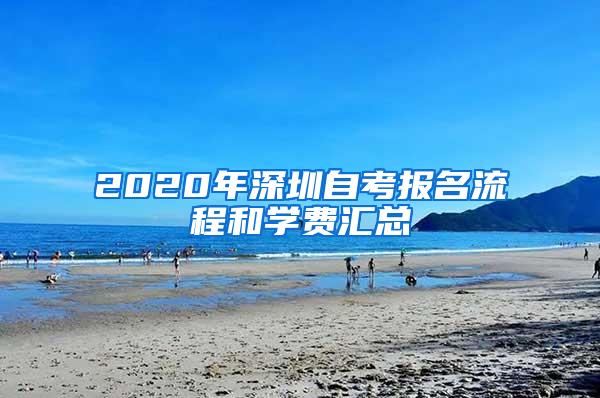 2020年深圳自考报名流程和学费汇总